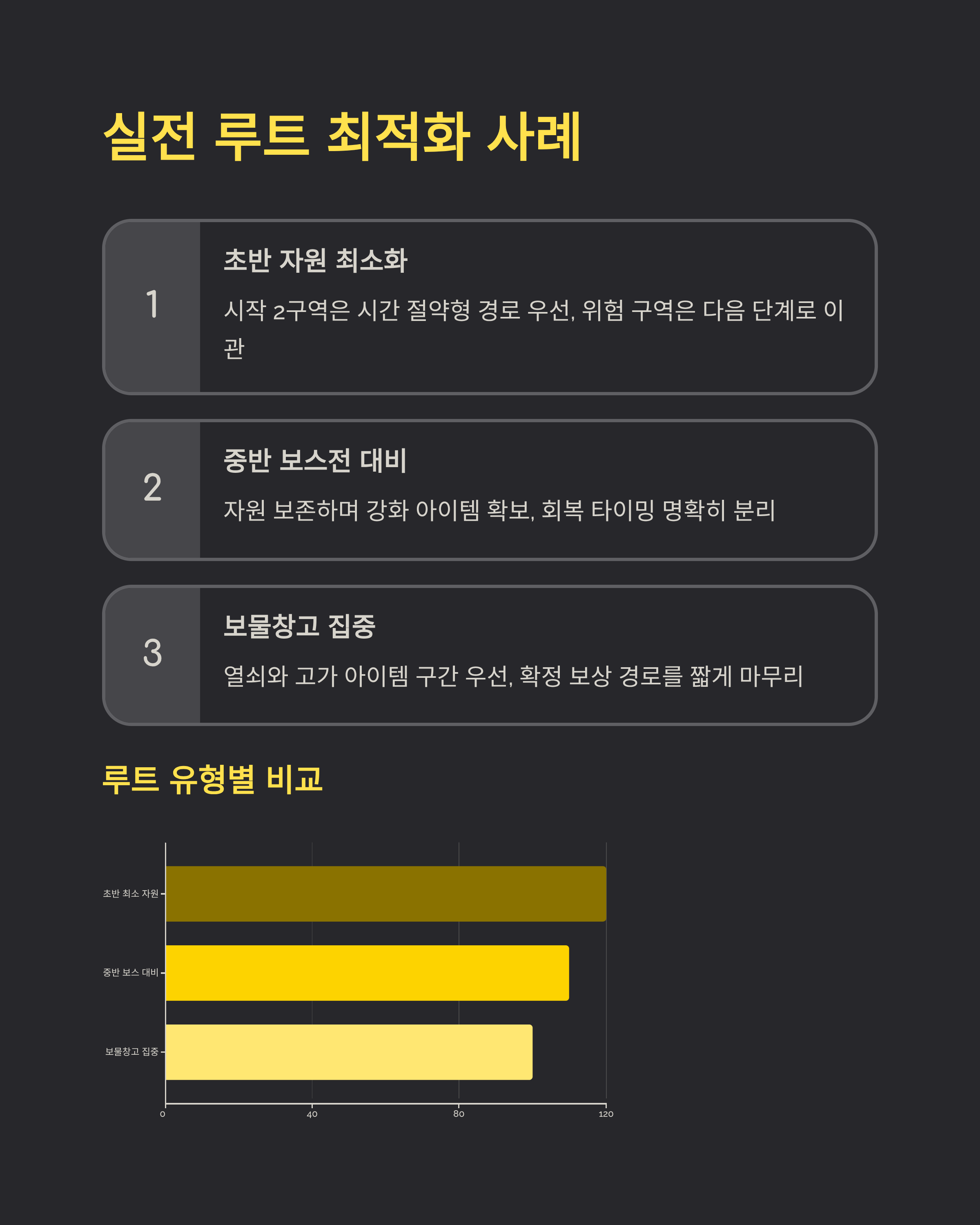 실전 루트 최적화 사례

1

초반 자원 최소화

시작 2구역은 시간 절약형 경로 우선, 위험 구역은 다음 단계로 이관

2

중반 보스전 대비

자원 보존하며 강화 아이템 확보, 회복 타이밍 명확히 분리

3

보물창고 집중

열쇠와 고가 아이템 구간 우선, 확정 보상 경로를 짧게 마무리

루트 유형별 비교

초반 최소 자원
중반 보스 대비
보물창고 집중
0
40
80
120